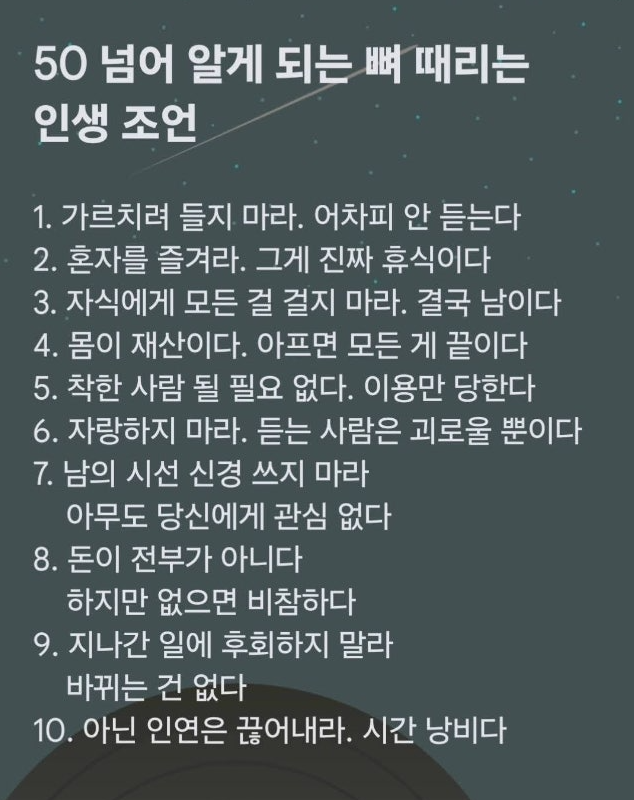 50 넘어 알게 되는 뼈 때리는 인생 조언

1. 가르치려 들지 마라. 어차피 안 듣는다
2. 혼자를 즐겨라. 그게 진짜 휴식이다
3. 자식에게 모든 걸 걸지 마라. 결국 남이다
4. 몸이 재산이다. 아프면 모든 게 끝이다
5. 착한 사람 될 필요 없다. 이용만 당한다
6. 자랑하지 마라. 듣는 사람은 괴로울 뿐이다
7. 남의 시선 신경 쓰지 마라
아무도 당신에게 관심 없다
8. 돈이 전부가 아니다
하지만 없으면 비참하다
9. 지나간 일에 후회하지 말라
바뀌는 건 없다
10. 아닌 인연은 끊어내라. 시간 낭비다